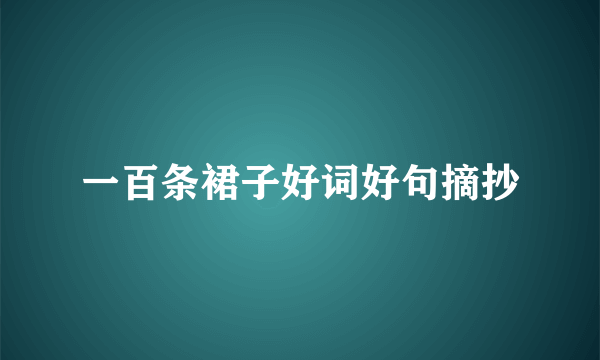 一百条裙子好词好句摘抄